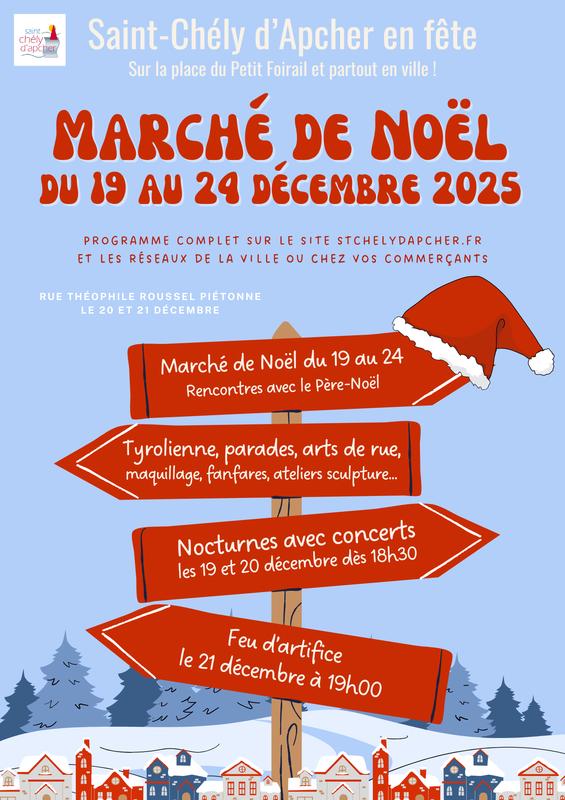 saint chély d'apcher

Saint-Chély d'Apcher en fête

Sur la place du Petit Foirail et partout en ville !

MARCHÉ DE NOËL

DU 19 AU 24 DÉCEMBRE 2025

PROGRAMME COMPLET SUR LE SITE STCHELYDAPCHER.FR ET LES RÉSEAUX DE LA VILLE OU CHEZ VOS COMMERÇANTS

RUE THÉOPHILE ROUSSEL PIÉTONNE LE 20 ET 21 DÉCEMBRE

Marché de Noël du 19 au 24
Rencontres avec le Père-Noël

Tyrolienne, parades, arts de rue, maquillage, fanfares, ateliers sculpture...

Nocturnes avec concerts
les 19 et 20 décembre dès 18h30

Feu d'artifice
le 21 décembre à 19h00